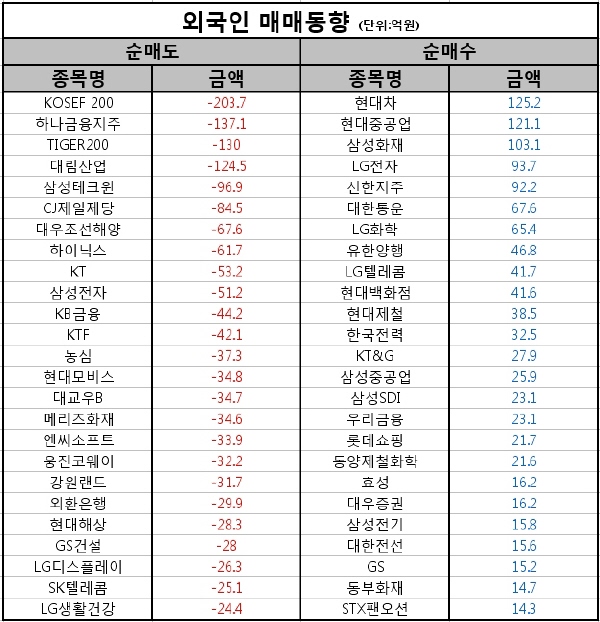 외국인 매매동향 (단위:억원)

| 순매도 | | 순매수 | |
|---|---|---|---|
| 종목명 | 금액 | 종목명 | 금액 |
| KOSEF 200 | -203.7 | 현대차 | 125.2 |
| 하나금융지주 | -137.1 | 현대중공업 | 121.1 |
| TIGER200 | -130 | 삼성화재 | 103.1 |
| 대림산업 | -124.5 | LG전자 | 93.7 |
| 삼성테크윈 | -96.9 | 신한지주 | 92.2 |
| CJ제일제당 | -84.5 | 대한통운 | 67.6 |
| 대우조선해양 | -67.6 | LG화학 | 65.4 |
| 하이닉스 | -61.7 | 유한양행 | 46.8 |
| KT | -53.2 | LG텔레콤 | 41.7 |
| 삼성전자 | -51.2 | 현대백화점 | 41.6 |
| KB금융 | -44.2 | 현대제철 | 38.5 |
| KTF | -42.1 | 한국전력 | 32.5 |
| 농심 | -37.3 | KT&G | 27.9 |
| 현대모비스 | -34.8 | 삼성중공업 | 25.9 |
| 대교우B | -34.7 | 삼성SDI | 23.1 |
| 메리츠화재 | -34.6 | 우리금융 | 23.1 |
| 엔씨소프트 | -33.9 | 롯데쇼핑 | 21.7 |
| 웅진코웨이 | -32.2 | 동양제철화학 | 21.6 |
| 강원랜드 | -31.7 | 효성 | 16.2 |
| 외환은행 | -29.9 | 대우증권 | 16.2 |
| 현대해상 | -28.3 | 삼성전기 | 15.8 |
| GS건설 | -28 | 대한전선 | 15.6 |
| LG디스플레이 | -26.3 | GS | 15.2 |
| SK텔레콤 | -25.1 | 동부화재 | 14.7 |
| LG생활건강 | -24.4 | STX팬오션 | 14.3 |